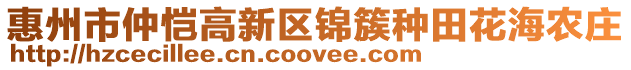 惠州市仲恺高新区锦簇种田花海农庄
http://hzcecillee.cn.coovee.com